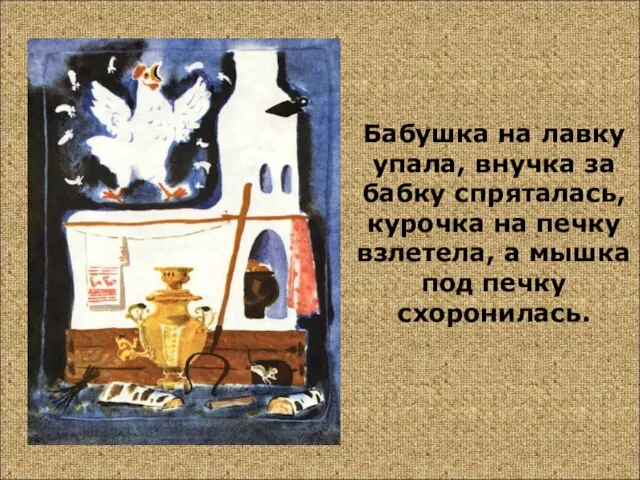 Бабушка на лавку упала, внучка за бабку спряталась, курочка на печку взлетела, а мышка под печку схоронилась.